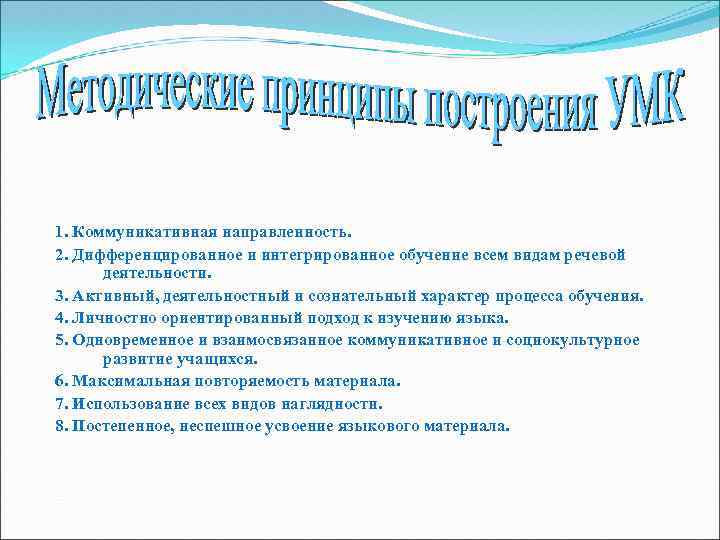 Методические принципы построения УМК

1. Коммуникативная направленность.
2. Дифференцированное и интегрированное обучение всем видам речевой деятельности.
3. Активный, деятельностный и сознательный характер процесса обучения.
4. Личностно ориентированный подход к изучению языка.
5. Одновременное и взаимосвязанное коммуникативное и социокультурное развитие учащихся.
6. Максимальная повторяемость материала.
7. Использование всех видов наглядности.
8. Постепенное, неспешное усвоение языкового материала.